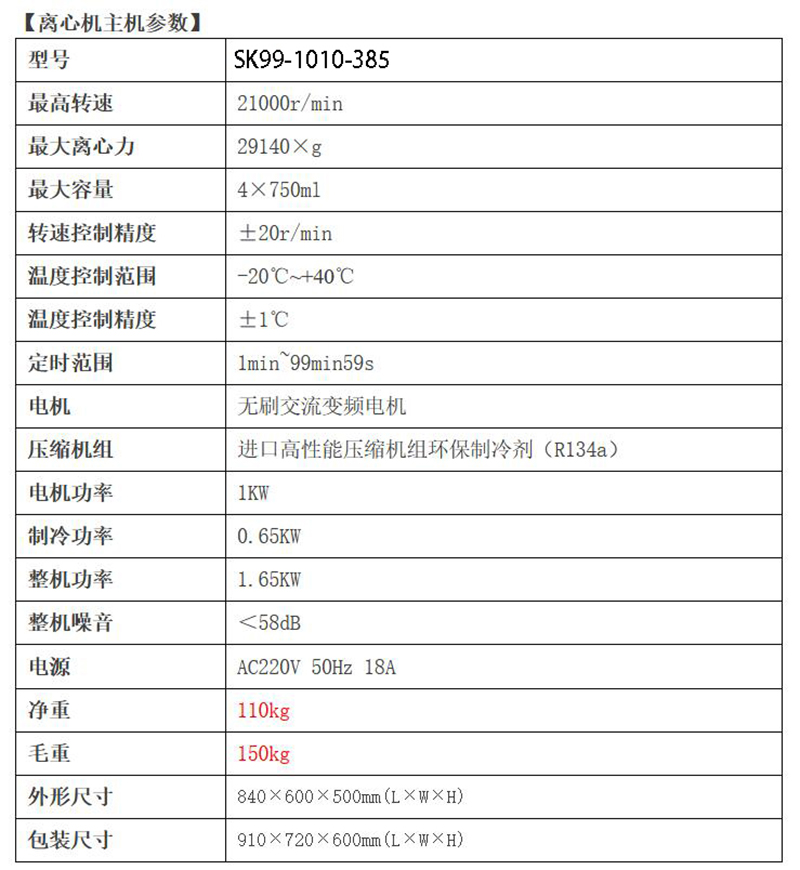 【离心机主机参数】

| 型号 | SK99-1010-385 |
|---|---|
| 最高转速 | 21000r/min |
| 最大离心力 | 29140×g |
| 最大容量 | 4×750ml |
| 转速控制精度 | ±20r/min |
| 温度控制范围 | -20℃~+40℃ |
| 温度控制精度 | ±1℃ |
| 定时范围 | 1min~99min59s |
| 电机 | 无刷交流变频电机 |
| 压缩机组 | 进口高性能压缩机组环保制冷剂（R134a） |
| 电机功率 | 1KW |
| 制冷功率 | 0.65KW |
| 整机功率 | 1.65KW |
| 整机噪音 | ＜58dB |
| 电源 | AC220V 50Hz 18A |
| 净重 | 110kg |
| 毛重 | 150kg |
| 外形尺寸 | 840×600×500mm(L×W×H) |
| 包装尺寸 | 910×720×600mm(L×W×H) |